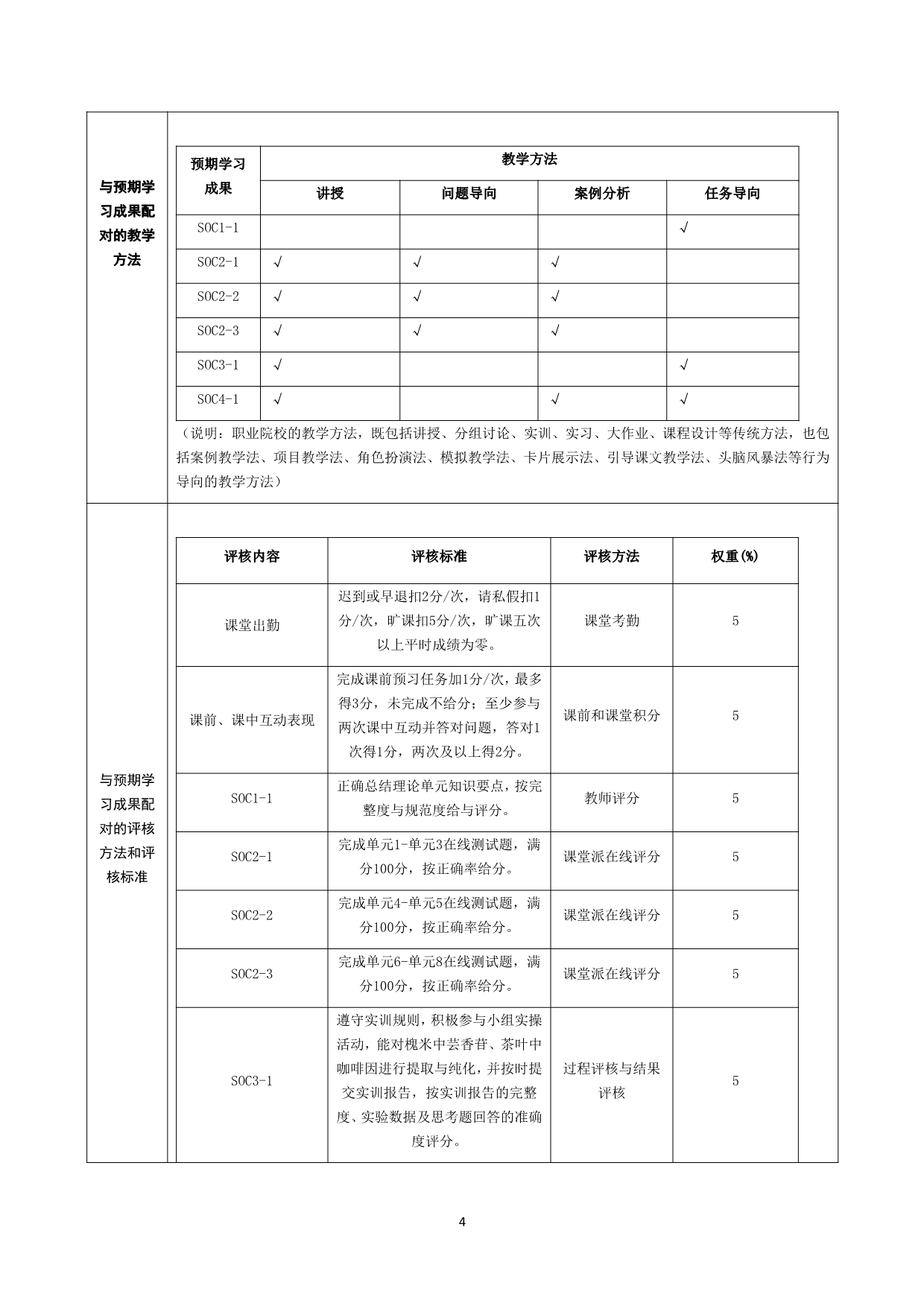 与预期学习成果配对的教学方法

| 预期学习成果 | 教学方法 | | | |
|---|---|---|---|---|
| | 讲授 | 问题导向 | 案例分析 | 任务导向 |
| SOC1-1 | | | | √ |
| SOC2-1 | √ | √ | √ | |
| SOC2-2 | √ | √ | √ | |
| SOC2-3 | √ | √ | √ | |
| SOC3-1 | √ | | | √ |
| SOC4-1 | √ | | √ | √ |

（说明：职业院校的教学方法，既包括讲授、分组讨论、实训、实习、大作业、课程设计等传统方法，也包括案例教学法、项目教学法、角色扮演法、模拟教学法、卡片展示法、引导课文教学法、头脑风暴法等行为导向的教学方法）

与预期学习成果配对的评核方法和评核标准

| 评核内容 | 评核标准 | 评核方法 | 权重(%) |
|---|---|---|---|
| 课堂出勤 | 迟到或早退扣2分/次，请私假扣1分/次，旷课扣5分/次，旷课五次以上平时成绩为零。 | 课堂考勤 | 5 |
| 课前、课中互动表现 | 完成课前预习任务加1分/次，最多得3分，未完成不给分；至少参与两次课中互动并答对问题，答对1次得1分，两次及以上得2分。 | 课前和课堂积分 | 5 |
| SOC1-1 | 正确总结理论单元知识要点，按完整度与规范度给与评分。 | 教师评分 | 5 |
| SOC2-1 | 完成单元1-单元3在线测试题，满分100分，按正确率给分。 | 课堂派在线评分 | 5 |
| SOC2-2 | 完成单元4-单元5在线测试题，满分100分，按正确率给分。 | 课堂派在线评分 | 5 |
| SOC2-3 | 完成单元6-单元8在线测试题，满分100分，按正确率给分。 | 课堂派在线评分 | 5 |
| SOC3-1 | 遵守实训规则，积极参与小组实操活动，能对槐米中芸香苷、茶叶中咖啡因进行提取与纯化，并按时提交实训报告，按实训报告的完整度、实验数据及思考题回答的准确度评分。 | 过程评核与结果评核 | 5 |

4